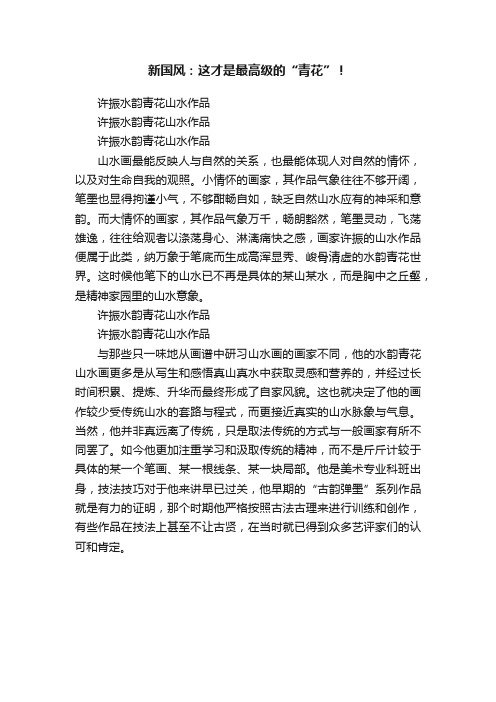 新国风：这才是最高级的“青花”！

许振水韵青花山水作品

许振水韵青花山水作品

许振水韵青花山水作品

山水画最能反映人与自然的关系，也最能体现人对自然的情怀，以及对生命自我的观照。小情怀的画家，其作品气象往往不够开阔，笔墨也显得拘谨小气，不够酣畅自如，缺乏自然山水应有的神采和意韵。而大情怀的画家，其作品气象万千，畅朗豁然，笔墨灵动，飞荡雄逸，往往给观者以涤荡身心、淋漓痛快之感，画家许振的山水作品便属于此类，纳万象于笔底而生成高浑显秀、峻骨清虚的水韵青花世界。这时候他笔下的山水已不再是具体的某山某水，而是胸中之丘壑，是精神家园里的山水意象。

许振水韵青花山水作品

许振水韵青花山水作品

与那些只一味地从画谱中研习山水画的画家不同，他的水韵青花山水画更多是从写生和感悟真山真水中获取灵感和营养的，并经过长时间积累、提炼、升华而最终形成了自家风貌。这也就决定了他的画作较少受传统山水的套路与程式，而更接近真实的山水脉象与气息。当然，他并非真远离了传统，只是取法传统的方式与一般画家有所不同罢了。如今他更加注重学习和汲取传统的精神，而不是斤斤计较于具体的某一个笔画、某一根线条、某一块局部。他是美术专业科班出身，技法技巧对于他来讲早已过关，他早期的“古韵弹墨”系列作品就是有力的证明，那个时期他严格按照古法古理来进行训练和创作，有些作品在技法上甚至不让古贤，在当时就已得到众多艺评家们的认可和肯定。